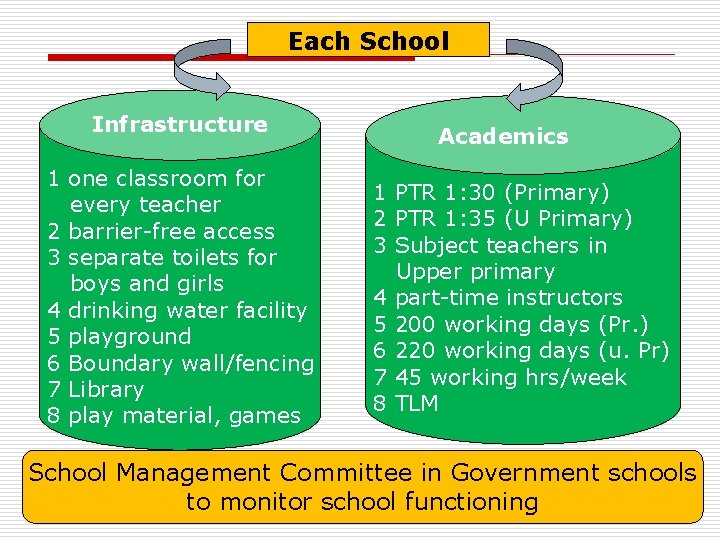 Each School

Infrastructure

1 one classroom for every teacher
2 barrier-free access
3 separate toilets for boys and girls
4 drinking water facility
5 playground
6 Boundary wall/fencing
7 Library
8 play material, games

Academics

1 PTR 1:30 (Primary)
2 PTR 1:35 (U Primary)
3 Subject teachers in Upper primary
4 part-time instructors
5 200 working days (Pr.)
6 220 working days (u. Pr)
7 45 working hrs/week
8 TLM

School Management Committee in Government schools to monitor school functioning